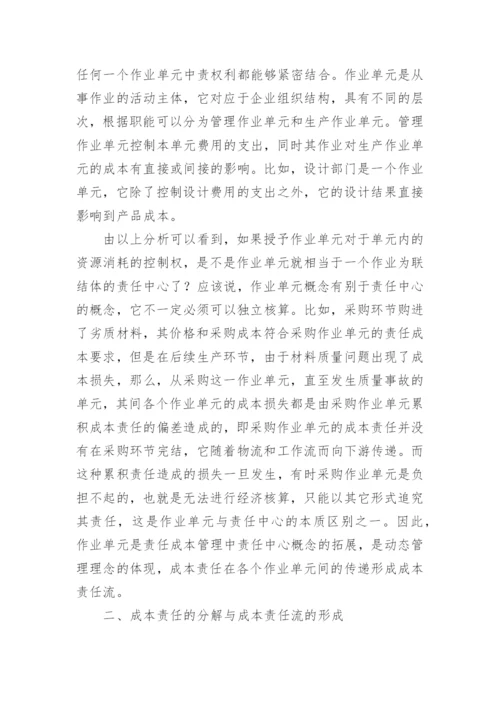 任何一个作业单元中责权利都能够紧密结合。作业单元是从事作业的活动主体，它对应于企业组织结构，具有不同的层次，根据职能可以分为管理作业单元和生产作业单元。管理作业单元控制本单元费用的支出，同时其作业对生产作业单元的成本有直接或间接的影响。比如，设计部门是一个作业单元，它除了控制设计费用的支出之外，它的设计结果直接影响到产品成本。

由以上分析可以看到，如果授予作业单元对于单元内的资源消耗的控制权，是不是作业单元就相当于一个作业为联结体的责任中心了？应该说，作业单元概念有别于责任中心的概念，它不一定必须可以独立核算。比如，采购环节购进了劣质材料，其价格和采购成本符合采购作业单元的责任成本要求，但是在后续生产环节，由于材料质量问题出现了成本损失，那么，从采购这一作业单元，直至发生质量事故的单元，其间各个作业单元的成本损失都是由采购作业单元累积成本责任的偏差造成的，即采购作业单元的成本责任并没有在采购环节完结，它随着物流和工作流而向下游传递。而这种累积责任造成的损失一旦发生，有时采购作业单元是负担不起的，也就是无法进行经济核算，只能以其它形式追究其责任，这是作业单元与责任中心的本质区别之一。因此，作业单元是责任成本管理中责任中心概念的拓展，是动态管理理念的体现，成本责任在各个作业单元间的传递形成成本责任流。

二、成本责任的分解与成本责任流的形成